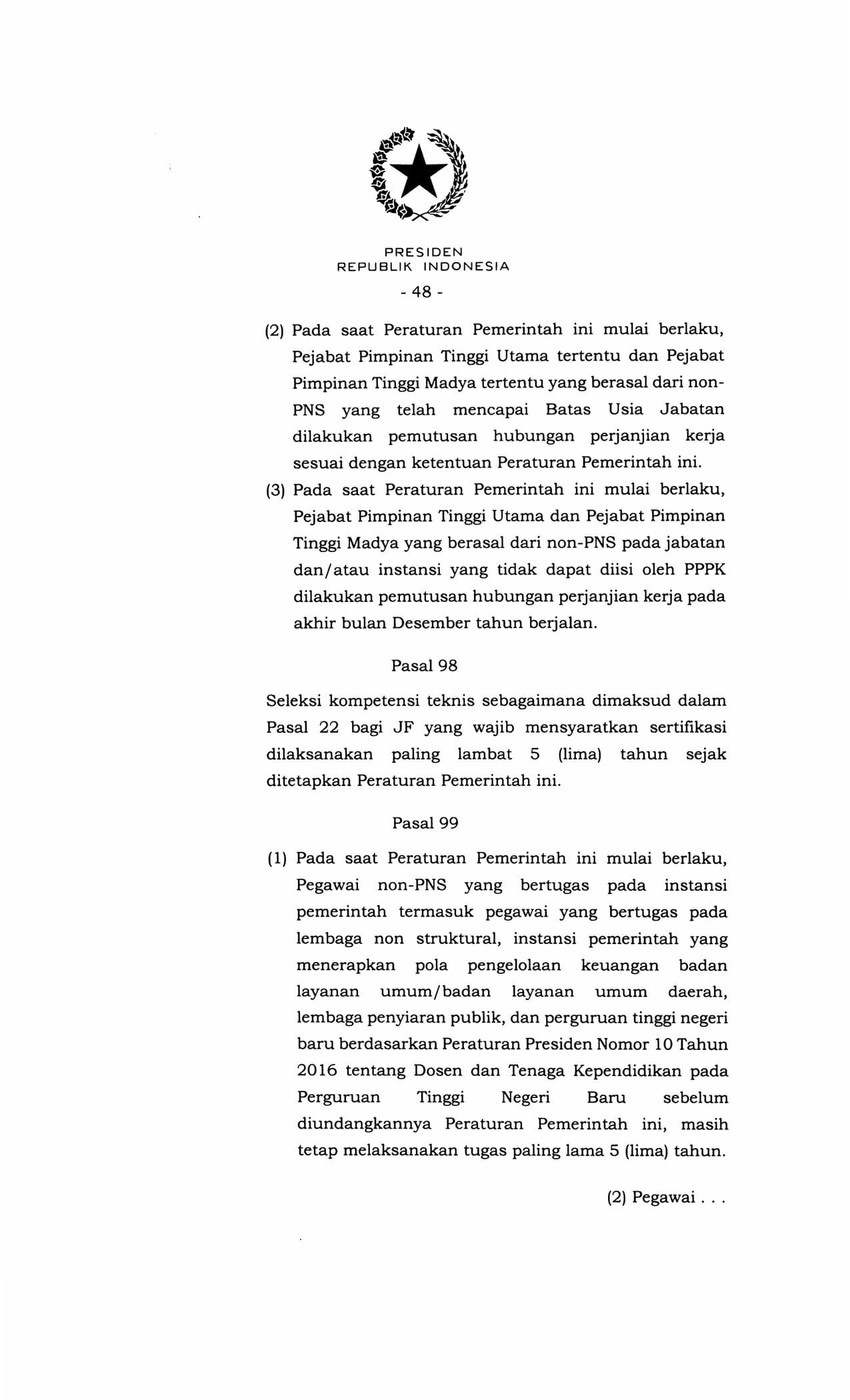 PRESIDEN
REPUBLIK INDONESIA

- 48 -

(2) Pada saat Peraturan Pemerintah ini mulai berlaku, Pejabat Pimpinan Tinggi Utama tertentu dan Pejabat Pimpinan Tinggi Madya tertentu yang berasal dari non-PNS yang telah mencapai Batas Usia Jabatan dilakukan pemutusan hubungan perjanjian kerja sesuai dengan ketentuan Peraturan Pemerintah ini.

(3) Pada saat Peraturan Pemerintah ini mulai berlaku, Pejabat Pimpinan Tinggi Utama dan Pejabat Pimpinan Tinggi Madya yang berasal dari non-PNS pada jabatan dan/atau instansi yang tidak dapat diisi oleh PPPK dilakukan pemutusan hubungan perjanjian kerja pada akhir bulan Desember tahun berjalan.

Pasal 98

Seleksi kompetensi teknis sebagaimana dimaksud dalam Pasal 22 bagi JF yang wajib mensyaratkan sertifikasi dilaksanakan paling lambat 5 (lima) tahun sejak ditetapkan Peraturan Pemerintah ini.

Pasal 99

(1) Pada saat Peraturan Pemerintah ini mulai berlaku, Pegawai non-PNS yang bertugas pada instansi pemerintah termasuk pegawai yang bertugas pada lembaga non struktural, instansi pemerintah yang menerapkan pola pengelolaan keuangan badan layanan umum/badan layanan umum daerah, lembaga penyiaran publik, dan perguruan tinggi negeri baru berdasarkan Peraturan Presiden Nomor 10 Tahun 2016 tentang Dosen dan Tenaga Kependidikan pada Perguruan Tinggi Negeri Baru sebelum diundangkannya Peraturan Pemerintah ini, masih tetap melaksanakan tugas paling lama 5 (lima) tahun.

(2) Pegawai . . .